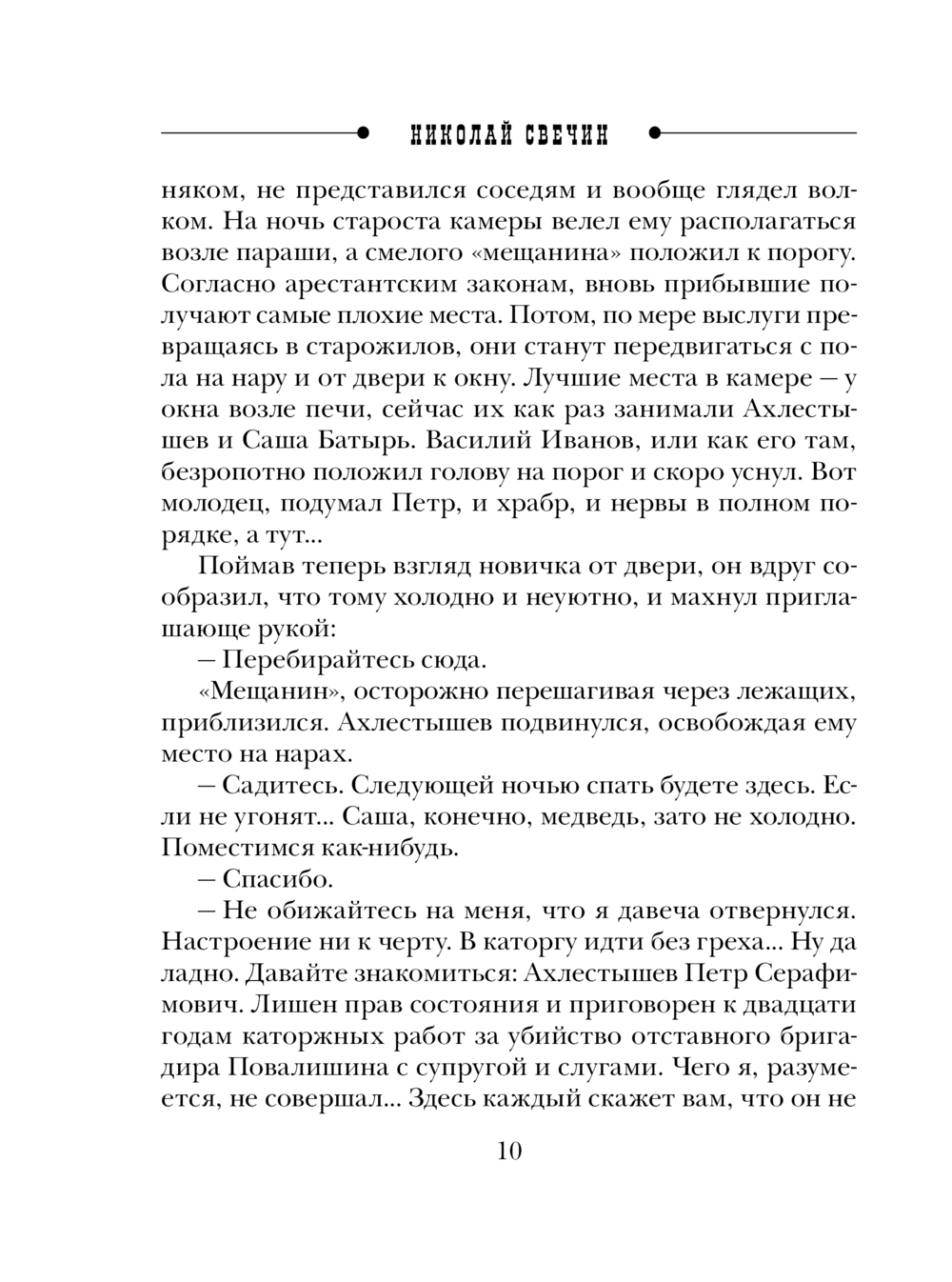 НИКОЛАЙ СВЕЧИН

няком, не представился соседям и вообще глядел волком. На ночь староста камеры велел ему располагаться возле параши, а смелого «мещанина» положил к порогу. Согласно арестантским законам, вновь прибывшие получают самые плохие места. Потом, по мере выслуги превращаясь в старожилов, они станут передвигаться с пола на нару и от двери к окну. Лучшие места в камере — у окна возле печи, сейчас их как раз занимали Ахлестышев и Саша Батырь. Василий Иванов, или как его там, безропотно положил голову на порог и скоро уснул. Вот молодец, подумал Петр, и храбр, и нервы в полном порядке, а тут...

Поймав теперь взгляд новичка от двери, он вдруг сообразил, что тому холодно и неуютно, и махнул приглашающе рукой:

— Перебирайтесь сюда.

«Мещанин», осторожно перешагивая через лежащих, приблизился. Ахлестышев подвинулся, освобождая ему место на нарах.

— Садитесь. Следующей ночью спать будете здесь. Если не угонят... Саша, конечно, медведь, зато не холодно. Поместимся как-нибудь.

— Спасибо.

— Не обижайтесь на меня, что я давеча отвернулся. Настроение ни к черту. В каторгу идти без греха... Ну да ладно. Давайте знакомиться: Ахлестышев Петр Серафимович. Лишен прав состояния и приговорен к двадцати годам каторжных работ за убийство отставного бригадира Повалишина с супругой и слугами. Чего я, разумеется, не совершал... Здесь каждый скажет вам, что он не

10